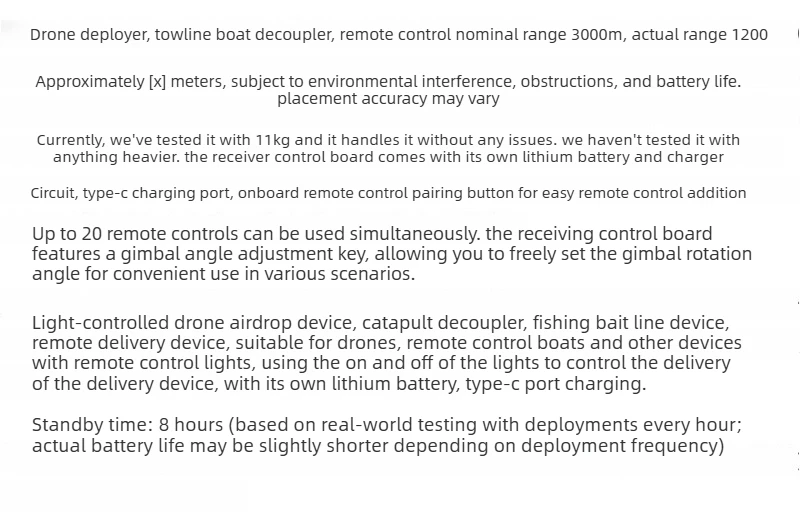 Drone deployer, towline boat decoupler, remote control nominal range 3000m, actual range 1200

Approximately [x] meters, subject to environmental interference, obstructions, and battery life. placement accuracy may vary

Currently, we've tested it with 11kg and it handles it without any issues. we haven't tested it with anything heavier. the receiver control board comes with its own lithium battery and charger

Circuit, type-c charging port, onboard remote control pairing button for easy remote control addition

Up to 20 remote controls can be used simultaneously. the receiving control board features a gimbal angle adjustment key, allowing you to freely set the gimbal rotation angle for convenient use in various scenarios.

Light-controlled drone airdrop device, catapult decoupler, fishing bait line device, remote delivery device, suitable for drones, remote control boats and other devices with remote control lights, using the on and off of the lights to control the delivery of the delivery device, with its own lithium battery, type-c port charging.

Standby time: 8 hours (based on real-world testing with deployments every hour; actual battery life may be slightly shorter depending on deployment frequency)